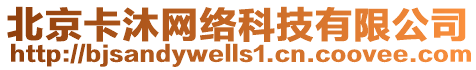 北京卡沐网络科技有限公司
http://bjsandywells1.cn.coovee.com